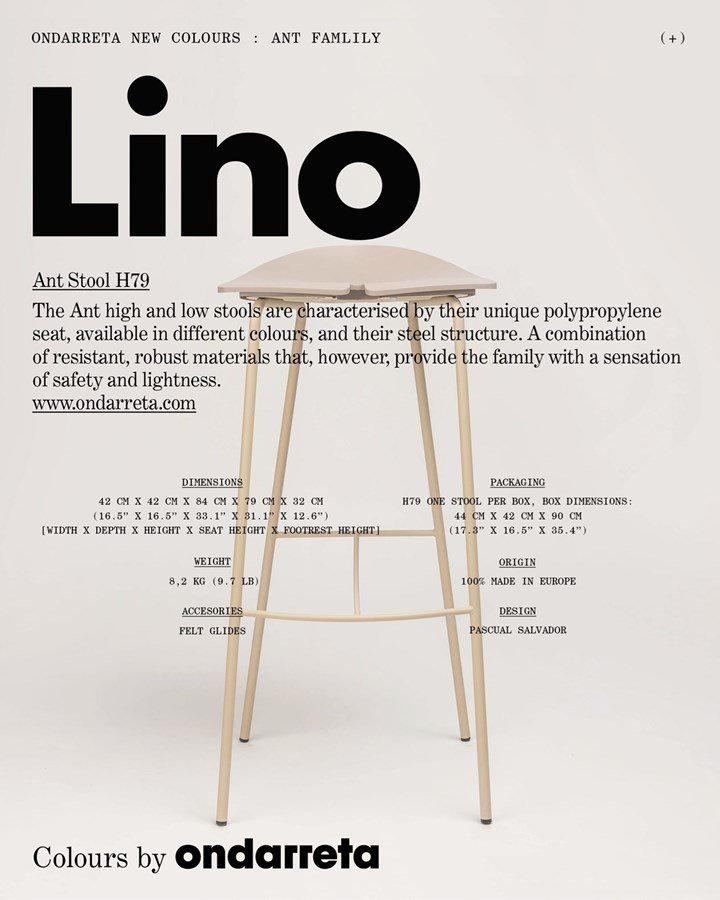 ONDARRETA NEW COLOURS : ANT FAMLILY

(+)

Lino

Ant Stool H79

The Ant high and low stools are characterised by their unique polypropylene seat, available in different colours, and their steel structure. A combination of resistant, robust materials that, however, provide the family with a sensation of safety and lightness.
www.ondarreta.com

DIMENSIONS
42 CM X 42 CM X 84 CM X 79 CM X 32 CM
(16.5" X 16.5" X 33.1" X 31.1" X 12.6")
[WIDTH X DEPTH X HEIGHT X SEAT HEIGHT X FOOTREST HEIGHT]

WEIGHT
8,2 KG (9.7 LB)

ACCESORIES
FELT GLIDES

PACKAGING
H79 ONE STOOL PER BOX, BOX DIMENSIONS:
44 CM X 42 CM X 90 CM
(17.3" X 16.5" X 35.4")

ORIGIN
100% MADE IN EUROPE

DESIGN
PASCUAL SALVADOR

Colours by ondarreta